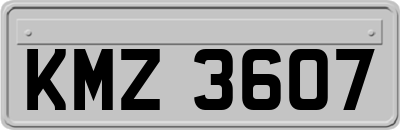 KMZ 3607